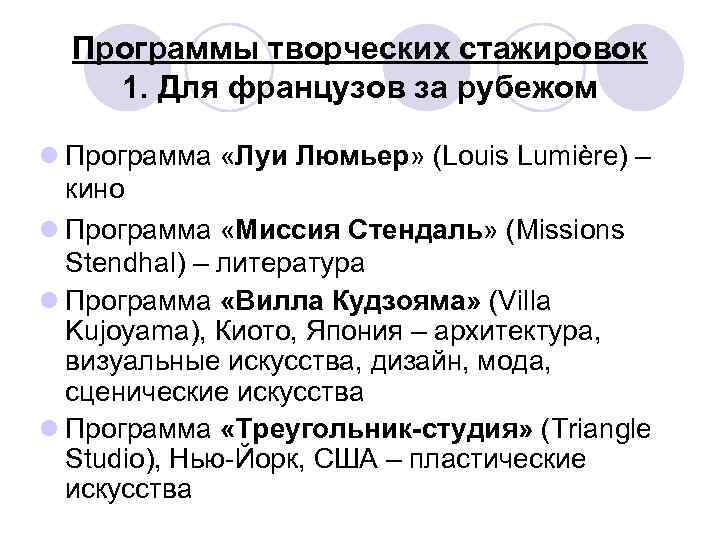 Программы творческих стажировок
1. Для французов за рубежом

Программа «Луи Люмьер» (Louis Lumière) – кино

Программа «Миссия Стендаль» (Missions Stendhal) – литература

Программа «Вилла Кудзояма» (Villa Kujoyama), Киото, Япония – архитектура, визуальные искусства, дизайн, мода, сценические искусства

Программа «Треугольник-студия» (Triangle Studio), Нью-Йорк, США – пластические искусства